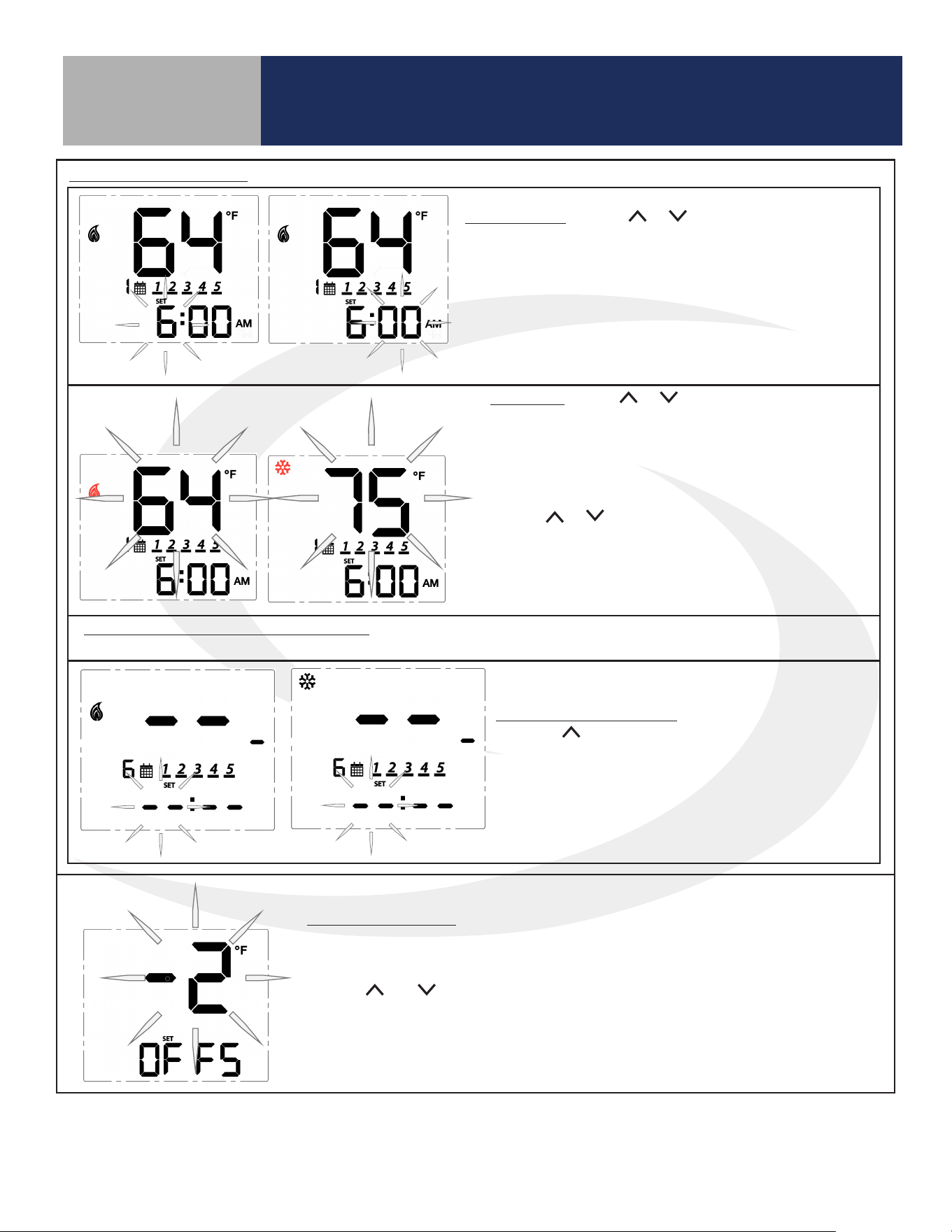 64 °F
1 1 2 3 4 5
SET
6:00 AM

64 °F
1 1 2 3 4 5
SET
6:00 AM

64 °F
1 1 2 3 4 5
SET
6:00 AM

75 °F
1 1 2 3 4 5
SET
6:00 AM

6 1 2 3 4 5
SET

6 1 2 3 4 5
SET

-2 °F
SET
OFFS